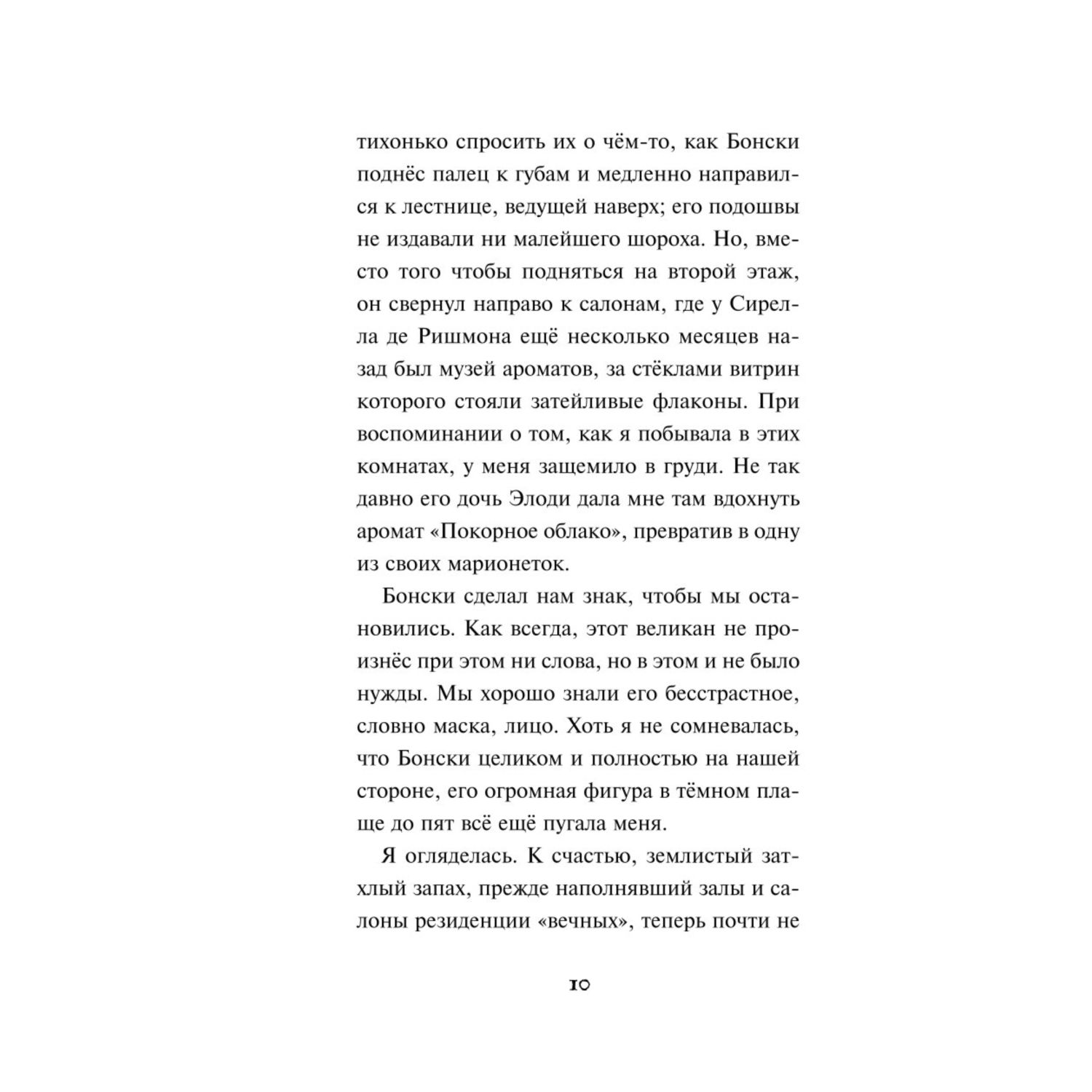 тихонько спросить их о чём-то, как Бонски поднёс палец к губам и медленно направился к лестнице, ведущей наверх; его подошвы не издавали ни малейшего шороха. Но, вместо того чтобы подняться на второй этаж, он свернул направо к салонам, где у Сирелла де Ришмона ещё несколько месяцев назад был музей ароматов, за стёклами витрин которого стояли затейливые флаконы. При воспоминании о том, как я побывала в этих комнатах, у меня защемило в груди. Не так давно его дочь Элоди дала мне там вдохнуть аромат «Покорное облако», превратив в одну из своих марионеток.

Бонски сделал нам знак, чтобы мы остановились. Как всегда, этот великан не произнёс при этом ни слова, но в этом и не было нужды. Мы хорошо знали его бесстрастное, словно маска, лицо. Хоть я не сомневалась, что Бонски целиком и полностью на нашей стороне, его огромная фигура в тёмном плаще до пят всё ещё пугала меня.

Я огляделась. К счастью, землистый затхлый запах, прежде наполнявший залы и салоны резиденции «вечных», теперь почти не

10